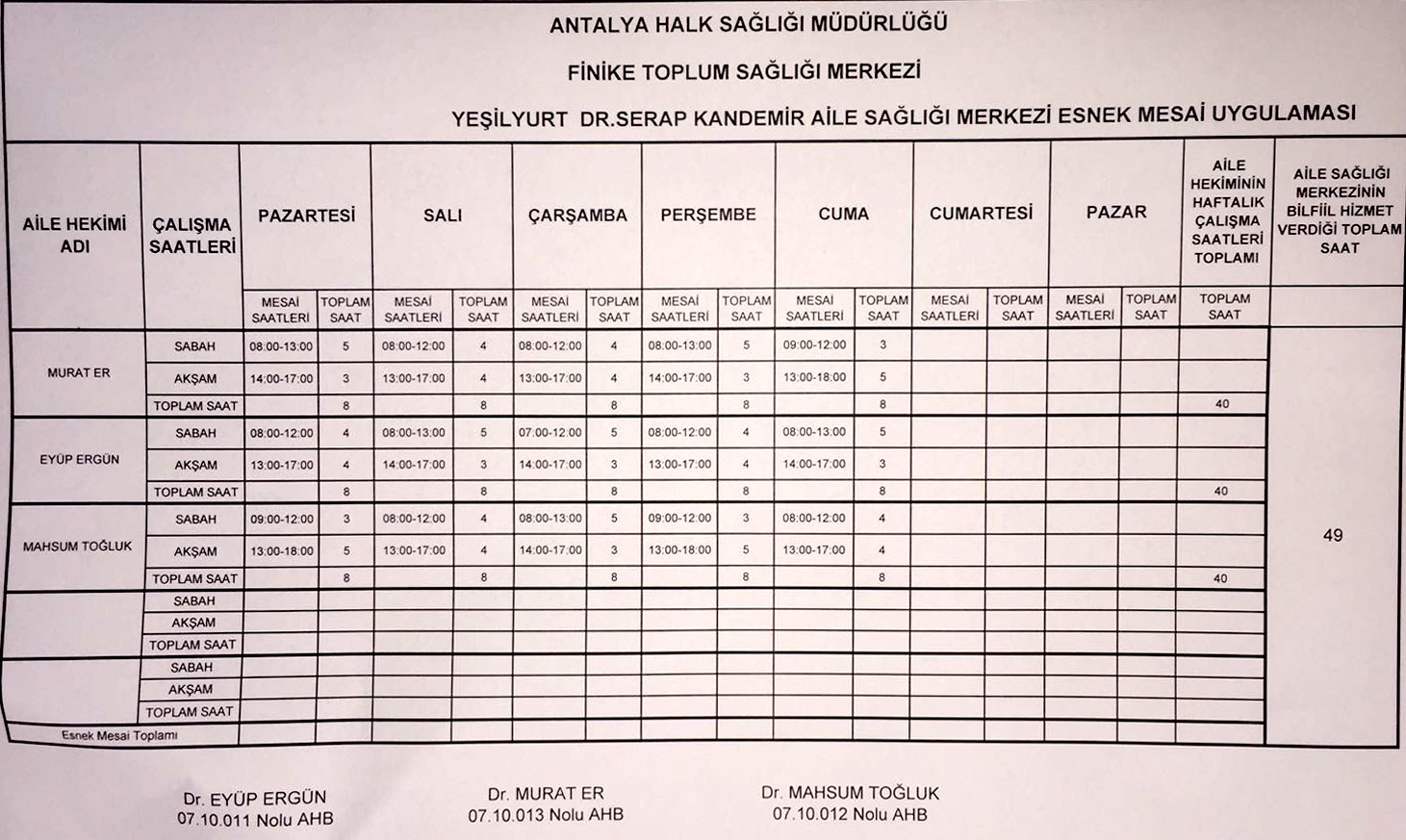 ANTALYA HALK SAĞLIĞI MÜDÜRLÜĞÜ

FİNİKE TOPLUM SAĞLIĞI MERKEZİ

YEŞİLYURT DR.SERAP KANDEMİR AİLE SAĞLIĞI MERKEZİ ESNEK MESAİ UYGULAMASI

| AİLE HEKİMİ ADI | ÇALIŞMA SAATLERİ | PAZARTESİ | | SALI | | ÇARŞAMBA | | PERŞEMBE | | CUMA | | CUMARTESİ | | PAZAR | | AİLE HEKİMİNİN HAFTALIK ÇALIŞMA SAATLERİ TOPLAMI | AİLE SAĞLIĞI MERKEZİNİN BİLFİİL HİZMET VERDİĞİ TOPLAM SAAT |
|---|---|---|---|---|---|---|---|---|---|---|---|---|---|---|---|---|---|
| | | MESAİ SAATLERİ | TOPLAM SAAT | MESAİ SAATLERİ | TOPLAM SAAT | MESAİ SAATLERİ | TOPLAM SAAT | MESAİ SAATLERİ | TOPLAM SAAT | MESAİ SAATLERİ | TOPLAM SAAT | MESAİ SAATLERİ | TOPLAM SAAT | MESAİ SAATLERİ | TOPLAM SAAT | TOPLAM SAAT | |
| MURAT ER | SABAH | 08:00-13:00 | 5 | 08:00-12:00 | 4 | 08:00-12:00 | 4 | 08:00-13:00 | 5 | 09:00-12:00 | 3 | | | | | | 49 |
| | AKŞAM | 14:00-17:00 | 3 | 13:00-17:00 | 4 | 13:00-17:00 | 4 | 14:00-17:00 | 3 | 13:00-18:00 | 5 | | | | | | |
| | TOPLAM SAAT | | 8 | | 8 | | 8 | | 8 | | 8 | | | | | 40 | |
| EYÜP ERGÜN | SABAH | 08:00-12:00 | 4 | 08:00-13:00 | 5 | 07:00-12:00 | 5 | 08:00-12:00 | 4 | 08:00-13:00 | 5 | | | | | | |
| | AKŞAM | 13:00-17:00 | 4 | 14:00-17:00 | 3 | 14:00-17:00 | 3 | 13:00-17:00 | 4 | 14:00-17:00 | 3 | | | | | | |
| | TOPLAM SAAT | | 8 | | 8 | | 8 | | 8 | | 8 | | | | | 40 | |
| MAHSUM TOĞLUK | SABAH | 09:00-12:00 | 3 | 08:00-12:00 | 4 | 08:00-13:00 | 5 | 09:00-12:00 | 3 | 08:00-12:00 | 4 | | | | | | |
| | AKŞAM | 13:00-18:00 | 5 | 13:00-17:00 | 4 | 14:00-17:00 | 3 | 13:00-18:00 | 5 | 13:00-17:00 | 4 | | | | | | |
| | TOPLAM SAAT | | 8 | | 8 | | 8 | | 8 | | 8 | | | | | 40 | |
| | SABAH | | | | | | | | | | | | | | | | |
| | AKŞAM | | | | | | | | | | | | | | | | |
| | TOPLAM SAAT | | | | | | | | | | | | | | | | |
| | SABAH | | | | | | | | | | | | | | | | |
| | AKŞAM | | | | | | | | | | | | | | | | |
| | TOPLAM SAAT | | | | | | | | | | | | | | | | |
| Esnek Mesai Toplamı | | | | | | | | | | | | | | | | | |

Dr. EYÜP ERGÜN
07.10.011 Nolu AHB

Dr. MURAT ER
07.10.013 Nolu AHB

Dr. MAHSUM TOĞLUK
07.10.012 Nolu AHB